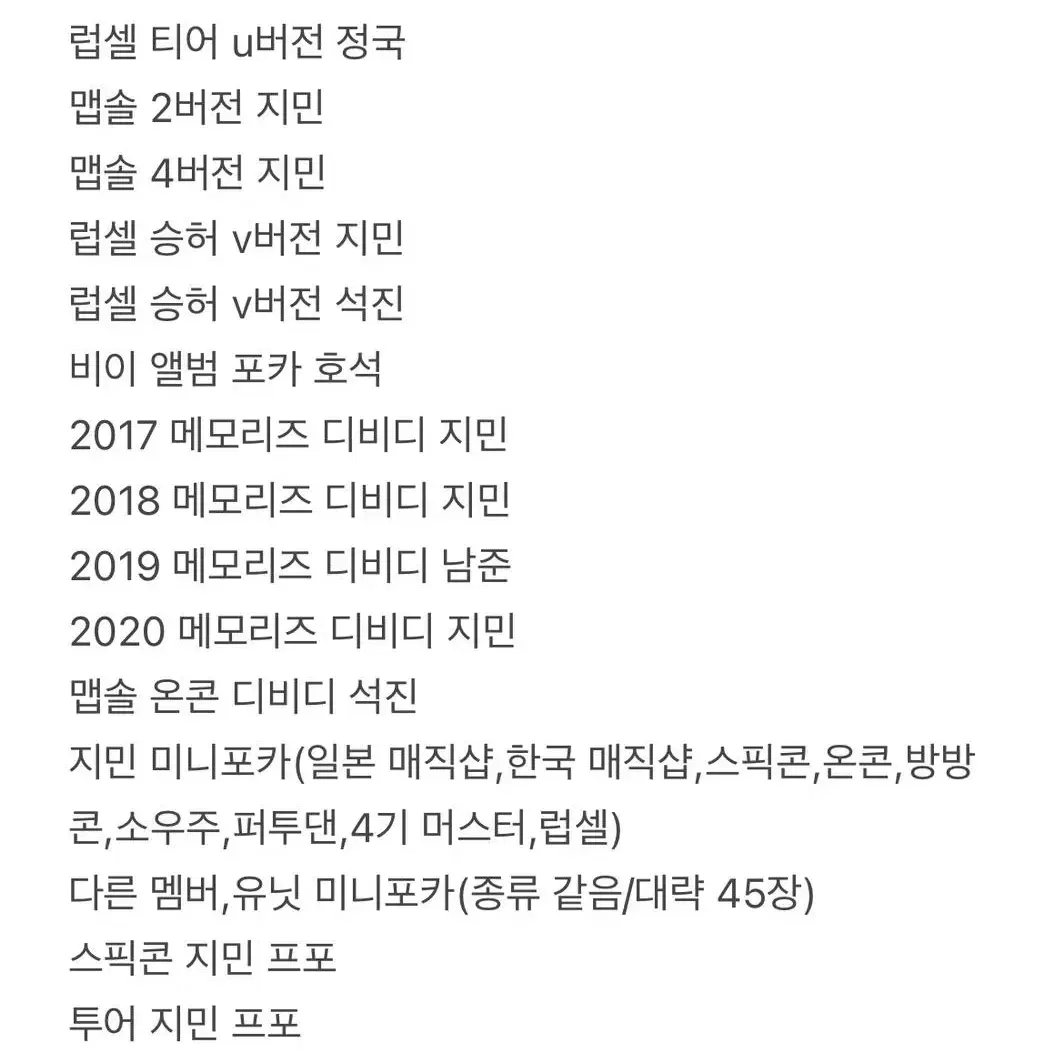 럽셀 티어 u버전 정국
맵솔 2버전 지민
맵솔 4버전 지민
럽셀 승허 v버전 지민
럽셀 승허 v버전 석진
비이 앨범 포카 호석
2017 메모리즈 디비디 지민
2018 메모리즈 디비디 지민
2019 메모리즈 디비디 남준
2020 메모리즈 디비디 지민
맵솔 온콘 디비디 석진
지민 미니포카(일본 매직샵,한국 매직샵,스픽콘,온콘,방방콘,소우주,퍼투댄,4기 머스터,럽셀)
다른 멤버,유닛 미니포카(종류 같음/대략 45장)
스픽콘 지민 프포
투어 지민 프포